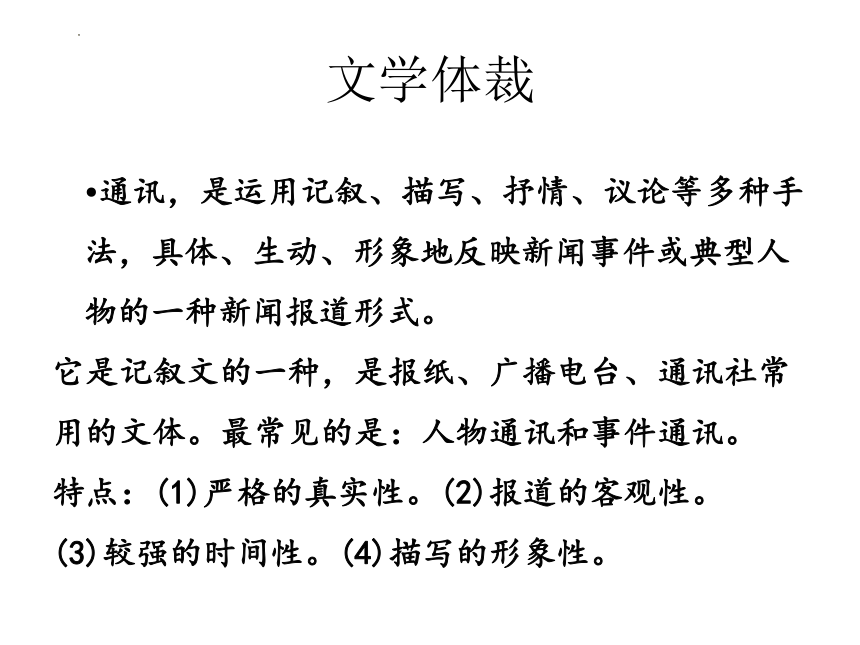 文学体裁

•通讯，是运用记叙、描写、抒情、议论等多种手法，具体、生动、形象地反映新闻事件或典型人物的一种新闻报道形式。

它是记叙文的一种，是报纸、广播电台、通讯社常用的文体。最常见的是：人物通讯和事件通讯。

特点：(1)严格的真实性。(2)报道的客观性。

(3)较强的时间性。(4)描写的形象性。